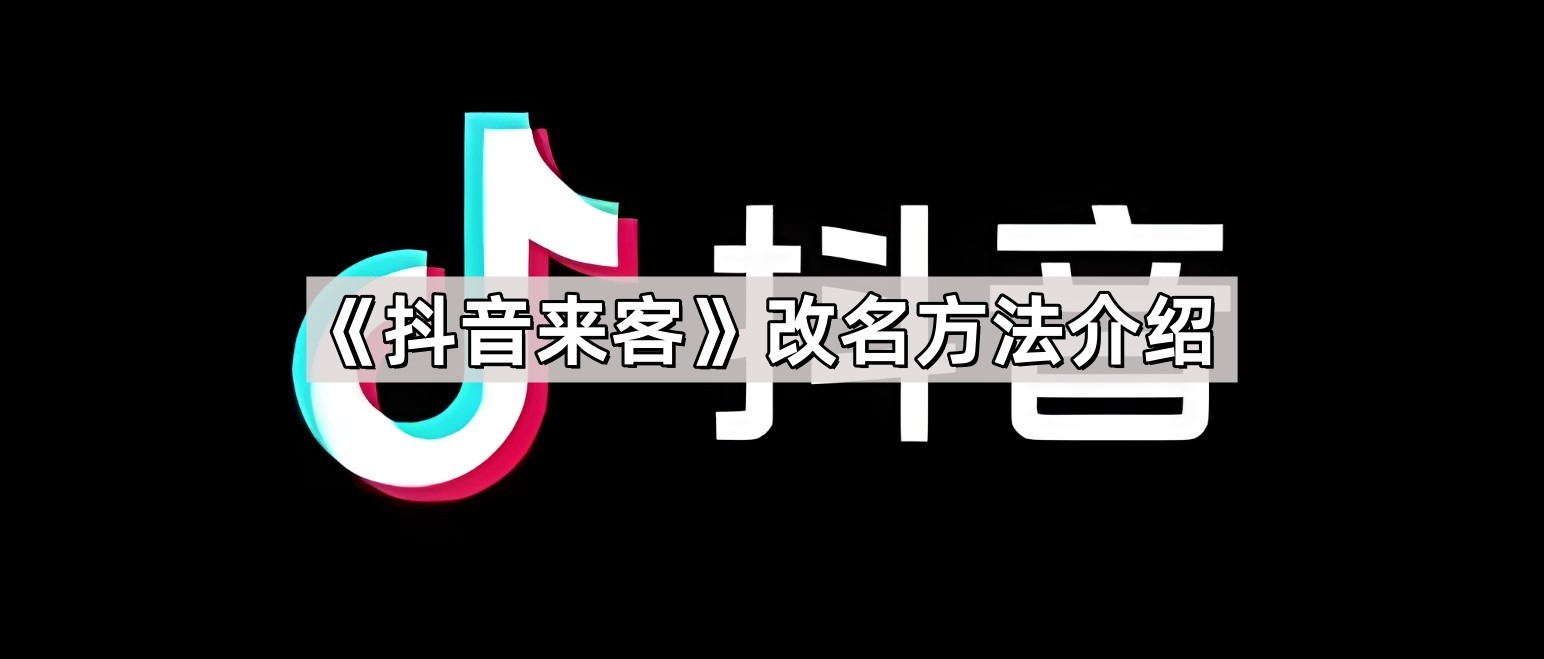 抖音

《抖音来客》改名方法介绍